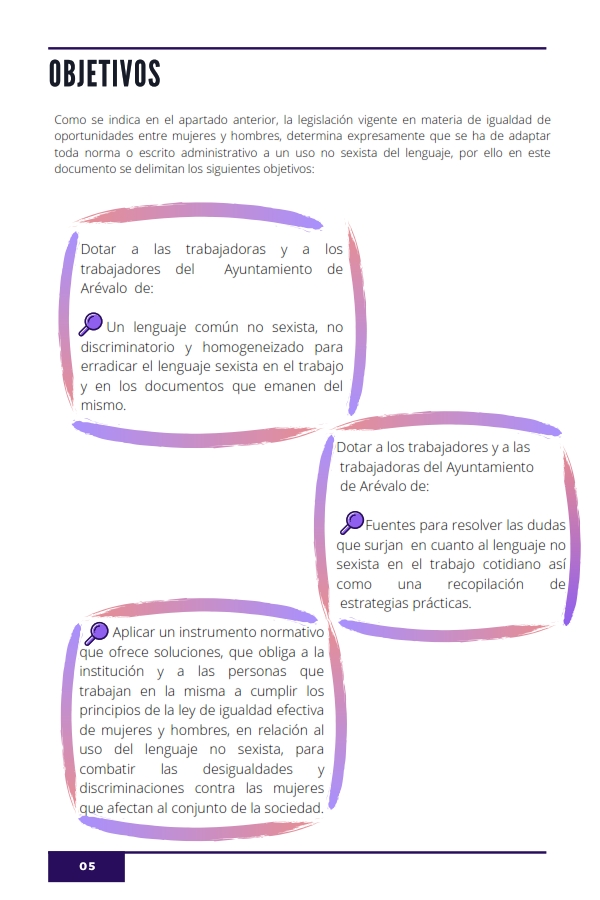 OBJETIVOS

Como se indica en el apartado anterior, la legislación vigente en materia de igualdad de oportunidades entre mujeres y hombres, determina expresamente que se ha de adaptar toda norma o escrito administrativo a un uso no sexista del lenguaje, por ello en este documento se delimitan los siguientes objetivos:

Dotar a las trabajadoras y a los trabajadores del Ayuntamiento de Arévalo de:

Un lenguaje común no sexista, no discriminatorio y homogeneizado para erradicar el lenguaje sexista en el trabajo y en los documentos que emanen del mismo.

Dotar a los trabajadores y a las trabajadoras del Ayuntamiento de Arévalo de:

Fuentes para resolver las dudas que surjan en cuanto al lenguaje no sexista en el trabajo cotidiano así como una recopilación de estrategias prácticas.

Aplicar un instrumento normativo que ofrece soluciones, que obliga a la institución y a las personas que trabajan en la misma a cumplir los principios de la ley de igualdad efectiva de mujeres y hombres, en relación al uso del lenguaje no sexista, para combatir las desigualdades y discriminaciones contra las mujeres que afectan al conjunto de la sociedad.

05